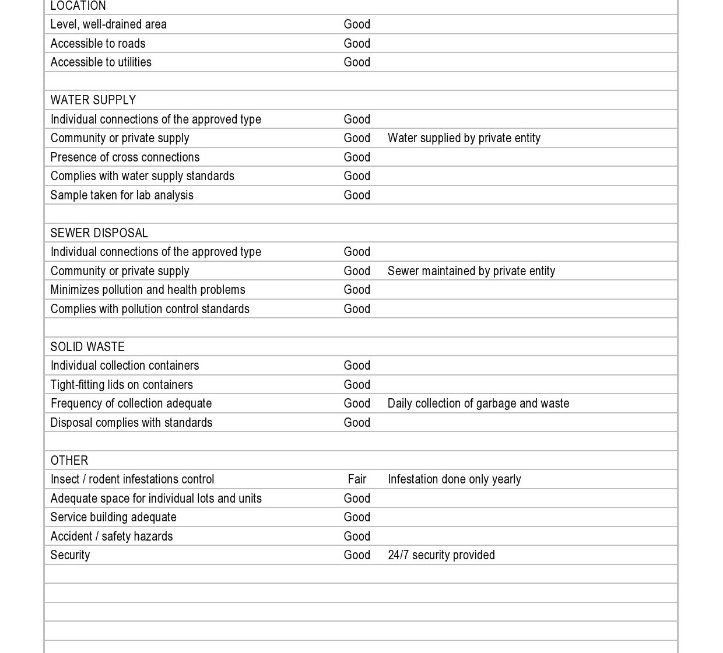 | | | |
|---|---|---|
| LOCATION | | |
| Level, well-drained area | Good | |
| Accessible to roads | Good | |
| Accessible to utilities | Good | |
| | | |
| WATER SUPPLY | | |
| Individual connections of the approved type | Good | |
| Community or private supply | Good | Water supplied by private entity |
| Presence of cross connections | Good | |
| Complies with water supply standards | Good | |
| Sample taken for lab analysis | Good | |
| | | |
| SEWER DISPOSAL | | |
| Individual connections of the approved type | Good | |
| Community or private supply | Good | Sewer maintained by private entity |
| Minimizes pollution and health problems | Good | |
| Complies with pollution control standards | Good | |
| | | |
| SOLID WASTE | | |
| Individual collection containers | Good | |
| Tight-fitting lids on containers | Good | |
| Frequency of collection adequate | Good | Daily collection of garbage and waste |
| Disposal complies with standards | Good | |
| | | |
| OTHER | | |
| Insect / rodent infestations control | Fair | Infestation done only yearly |
| Adequate space for individual lots and units | Good | |
| Service building adequate | Good | |
| Accident / safety hazards | Good | |
| Security | Good | 24/7 security provided |